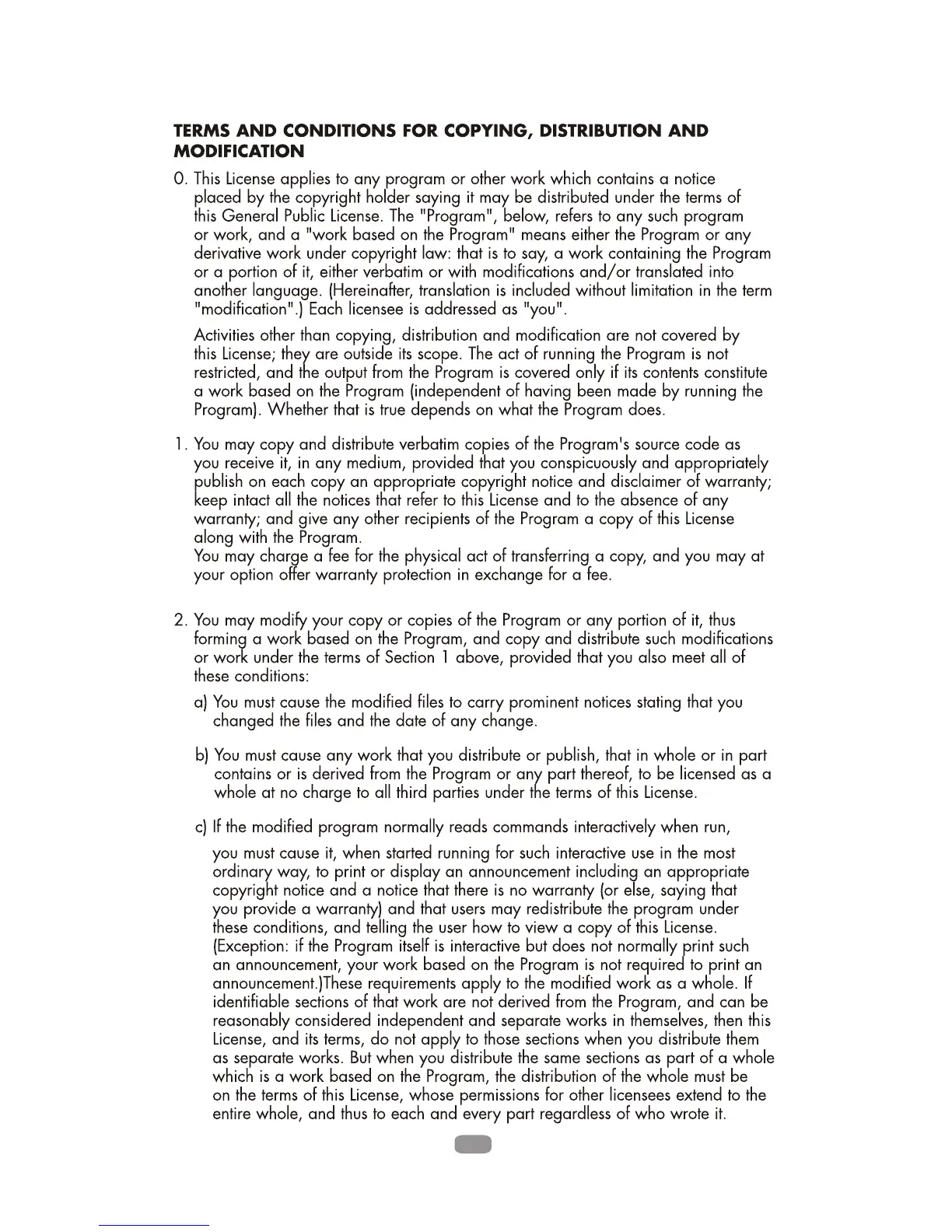 TERMS AND CONDITIONS FOR COPYING, DISTRIBUTION AND MODIFICATION

0. This License applies to any program or other work which contains a notice placed by the copyright holder saying it may be distributed under the terms of this General Public License. The "Program", below, refers to any such program or work, and a "work based on the Program" means either the Program or any derivative work under copyright law: that is to say, a work containing the Program or a portion of it, either verbatim or with modifications and/or translated into another language. (Hereinafter, translation is included without limitation in the term "modification".) Each licensee is addressed as "you".

Activities other than copying, distribution and modification are not covered by this License; they are outside its scope. The act of running the Program is not restricted, and the output from the Program is covered only if its contents constitute a work based on the Program (independent of having been made by running the Program). Whether that is true depends on what the Program does.

1. You may copy and distribute verbatim copies of the Program's source code as you receive it, in any medium, provided that you conspicuously and appropriately publish on each copy an appropriate copyright notice and disclaimer of warranty; keep intact all the notices that refer to this License and to the absence of any warranty; and give any other recipients of the Program a copy of this License along with the Program.
You may charge a fee for the physical act of transferring a copy, and you may at your option offer warranty protection in exchange for a fee.

2. You may modify your copy or copies of the Program or any portion of it, thus forming a work based on the Program, and copy and distribute such modifications or work under the terms of Section 1 above, provided that you also meet all of these conditions:

a) You must cause the modified files to carry prominent notices stating that you changed the files and the date of any change.

b) You must cause any work that you distribute or publish, that in whole or in part contains or is derived from the Program or any part thereof, to be licensed as a whole at no charge to all third parties under the terms of this License.

c) If the modified program normally reads commands interactively when run,

you must cause it, when started running for such interactive use in the most ordinary way, to print or display an announcement including an appropriate copyright notice and a notice that there is no warranty (or else, saying that you provide a warranty) and that users may redistribute the program under these conditions, and telling the user how to view a copy of this License. (Exception: if the Program itself is interactive but does not normally print such an announcement, your work based on the Program is not required to print an announcement.)These requirements apply to the modified work as a whole. If identifiable sections of that work are not derived from the Program, and can be reasonably considered independent and separate works in themselves, then this License, and its terms, do not apply to those sections when you distribute them as separate works. But when you distribute the same sections as part of a whole which is a work based on the Program, the distribution of the whole must be on the terms of this License, whose permissions for other licensees extend to the entire whole, and thus to each and every part regardless of who wrote it.